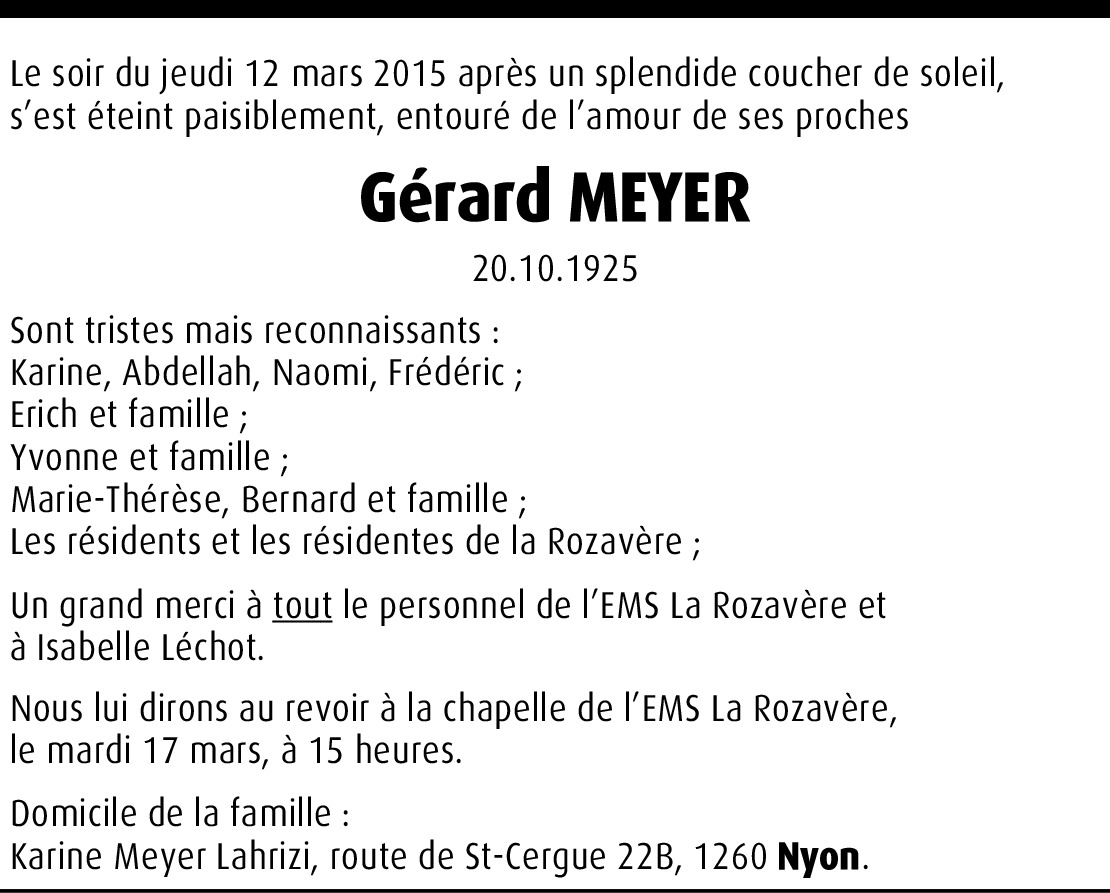 Le soir du jeudi 12 mars 2015 après un splendide coucher de soleil, s'est éteint paisiblement, entouré de l'amour de ses proches

Gérard MEYER

20.10.1925

Sont tristes mais reconnaissants :
Karine, Abdellah, Naomi, Frédéric ;
Erich et famille ;
Yvonne et famille ;
Marie-Thérèse, Bernard et famille ;
Les résidents et les résidentes de la Rozavère ;

Un grand merci à tout le personnel de l'EMS La Rozavère et à Isabelle Léchot.

Nous lui dirons au revoir à la chapelle de l'EMS La Rozavère, le mardi 17 mars, à 15 heures.

Domicile de la famille :
Karine Meyer Lahrizi, route de St-Cergue 22B, 1260 Nyon.